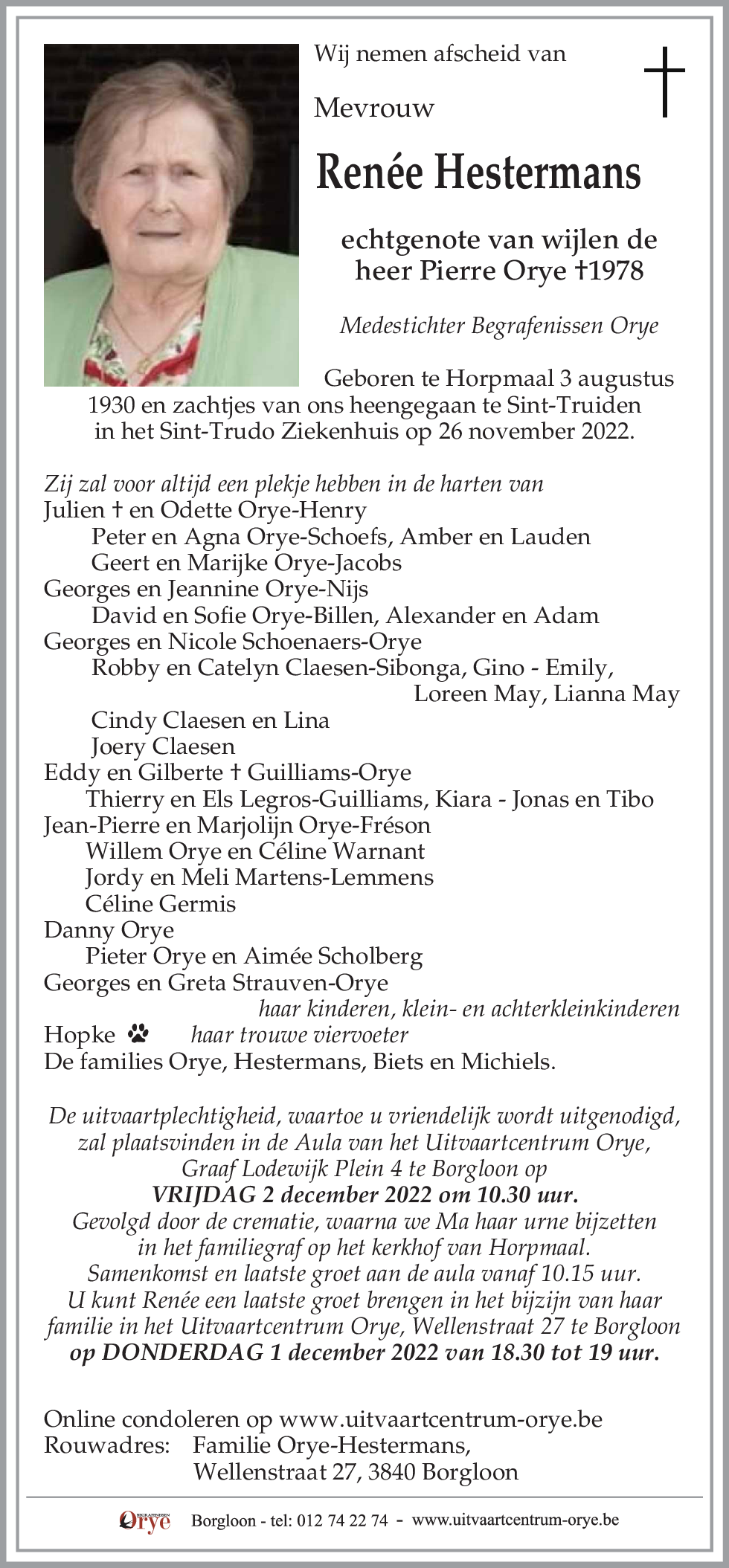 Wij nemen afscheid van

Mevrouw

Renée Hestermans

echtgenote van wijlen de heer Pierre Orye †1978

Medestichter Begrafenissen Orye

Geboren te Horpmaal 3 augustus 1930 en zachtjes van ons heengegaan te Sint-Truiden in het Sint-Trudo Ziekenhuis op 26 november 2022.

Zij zal voor altijd een plekje hebben in de harten van
Julien † en Odette Orye-Henry
Peter en Agna Orye-Schoefs, Amber en Lauden
Geert en Marijke Orye-Jacobs
Georges en Jeannine Orye-Nijs
David en Sofie Orye-Billen, Alexander en Adam
Georges en Nicole Schoenaers-Orye
Robby en Catelyn Claesen-Sibonga, Gino - Emily, Loreen May, Lianna May
Cindy Claesen en Lina
Joery Claesen
Eddy en Gilberte † Guilliams-Orye
Thierry en Els Legros-Guilliams, Kiara - Jonas en Tibo
Jean-Pierre en Marjolijn Orye-Fréson
Willem Orye en Céline Warnant
Jordy en Meli Martens-Lemmens
Céline Germis
Danny Orye
Pieter Orye en Aimée Scholberg
Georges en Greta Strauven-Orye
haar kinderen, klein- en achterkleinkinderen
Hopke haar trouwe viervoeter
De families Orye, Hestermans, Biets en Michiels.

De uitvaartplechtigheid, waartoe u vriendelijk wordt uitgenodigd, zal plaatsvinden in de Aula van het Uitvaartcentrum Orye, Graaf Lodewijk Plein 4 te Borgloon op
VRIJDAG 2 december 2022 om 10.30 uur.
Gevolgd door de crematie, waarna we Ma haar urne bijzetten in het familiegraf op het kerkhof van Horpmaal.
Samenkomst en laatste groet aan de aula vanaf 10.15 uur.
U kunt Renée een laatste groet brengen in het bijzijn van haar familie in het Uitvaartcentrum Orye, Wellenstraat 27 te Borgloon
op DONDERDAG 1 december 2022 van 18.30 tot 19 uur.

Online condoleren op www.uitvaartcentrum-orye.be
Rouwadres: Familie Orye-Hestermans,
Wellenstraat 27, 3840 Borgloon

Orye Borgloon - tel: 012 74 22 74 - www.uitvaartcentrum-orye.be